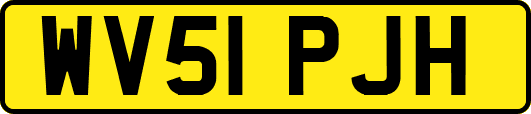 WV51 PJH